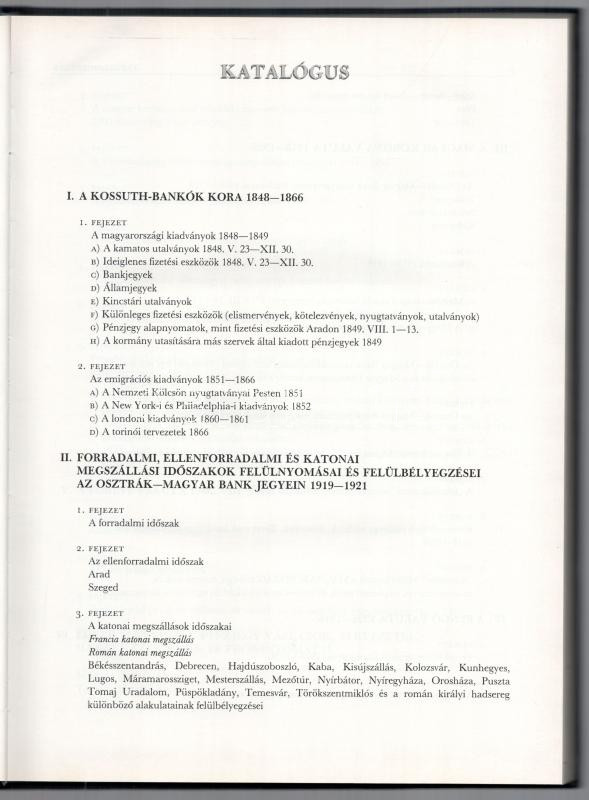 KATALÓGUS

I. A KOSSUTH-BANKÓK KORA 1848—1866

1. FEJEZET
A magyarországi kiadványok 1848—1849
A) A kamatos utalványok 1848. V. 23—XII. 30.
B) Ideiglenes fizetési eszközök 1848. V. 23—XII. 30.
C) Bankjegyek
D) Államjegyek
E) Kincstári utalványok
F) Különleges fizetési eszközök (elismervények, kötelezvények, nyugtatványok, utalványok)
G) Pénzjegy alapnyomatok, mint fizetési eszközök Aradon 1849. VIII. 1—13.
H) A kormány utasítására más szervek által kiadott pénzjegyek 1849

2. FEJEZET
Az emigrációs kiadványok 1851—1866
A) A Nemzeti Kölcsön nyugtatványai Pesten 1851
B) A New York-i és Philadelphia-i kiadványok 1852
C) A londoni kiadványok 1860—1861
D) A torinói tervezetek 1866

II. FORRADALMI, ELLENFORRADALMI ÉS KATONAI MEGSZÁLLÁSI IDŐSZAKOK FELÜLNYOMÁSAI ÉS FELÜLBÉLYEGZÉSEI AZ OSZTRÁK—MAGYAR BANK JEGYEIN 1919—1921

1. FEJEZET
A forradalmi időszak

2. FEJEZET
Az ellenforradalmi időszak
Arad
Szeged

3. FEJEZET
A katonai megszállások időszakai
Francia katonai megszállás
Román katonai megszállás
Békésszentandrás, Debrecen, Hajdúszoboszló, Kaba, Kisújszállás, Kolozsvár, Kunhegyes, Lugos, Máramarossziget, Mesterszállás, Mezőtúr, Nyírbátor, Nyíregyháza, Orosháza, Puszta Tomaj Uradalom, Püspökladány, Temesvár, Törökszentmiklós és a román királyi hadsereg különböző alakulatainak felülbélyegzései